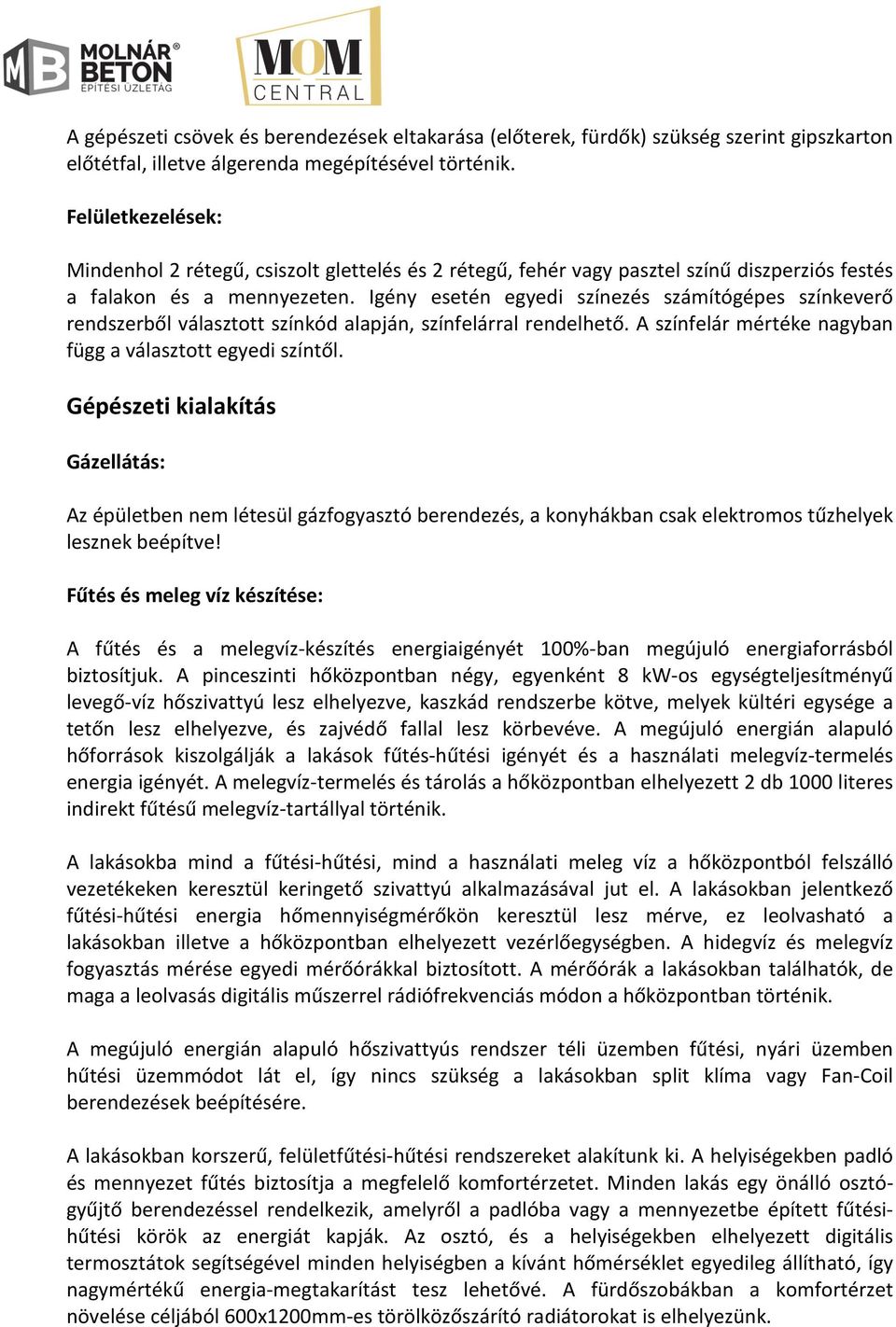 MB MOLNÁR® BETON ÉPÍTÉSI ÜZLETÁG

MOM CENTRAL

A gépészeti csövek és berendezések eltakarása (előterek, fürdők) szükség szerint gipszkarton előtétfal, illetve álgerenda megépítésével történik.

Felületkezelések:

Mindenhol 2 rétegű, csiszolt glettelés és 2 rétegű, fehér vagy pasztel színű diszperziós festés a falakon és a mennyezeten. Igény esetén egyedi színezés számítógépes színkeverő rendszerből választott színkód alapján, színfelárral rendelhető. A színfelár mértéke nagyban függ a választott egyedi színtől.

Gépészeti kialakítás

Gázellátás:

Az épületben nem létesül gázfogyasztó berendezés, a konyhákban csak elektromos tűzhelyek lesznek beépítve!

Fűtés és meleg víz készítése:

A fűtés és a melegvíz-készítés energiaigényét 100%-ban megújuló energiaforrásból biztosítjuk. A pinceszinti hőközpontban négy, egyenként 8 kW-os egységteljesítményű levegő-víz hőszivattyú lesz elhelyezve, kaszkád rendszerbe kötve, melyek kültéri egysége a tetőn lesz elhelyezve, és zajvédő fallal lesz körbevéve. A megújuló energián alapuló hőforrások kiszolgálják a lakások fűtés-hűtési igényét és a használati melegvíz-termelés energia igényét. A melegvíz-termelés és tárolás a hőközpontban elhelyezett 2 db 1000 literes indirekt fűtésű melegvíz-tartállyal történik.

A lakásokba mind a fűtési-hűtési, mind a használati meleg víz a hőközpontból felszálló vezetékeken keresztül keringető szivattyú alkalmazásával jut el. A lakásokban jelentkező fűtési-hűtési energia hőmennyiségmérőkön keresztül lesz mérve, ez leolvasható a lakásokban illetve a hőközpontban elhelyezett vezérlőegységben. A hidegvíz és melegvíz fogyasztás mérése egyedi mérőórákkal biztosított. A mérőórák a lakásokban találhatók, de maga a leolvasás digitális műszerrel rádiófrekvenciás módon a hőközpontban történik.

A megújuló energián alapuló hőszivattyús rendszer téli üzemben fűtési, nyári üzemben hűtési üzemmódot lát el, így nincs szükség a lakásokban split klíma vagy Fan-Coil berendezések beépítésére.

A lakásokban korszerű, felületfűtési-hűtési rendszereket alakítunk ki. A helyiségekben padló és mennyezet fűtés biztosítja a megfelelő komfortérzetet. Minden lakás egy önálló osztó-gyűjtő berendezéssel rendelkezik, amelyről a padlóba vagy a mennyezetbe épített fűtési-hűtési körök az energiát kapják. Az osztó, és a helyiségekben elhelyezett digitális termosztátok segítségével minden helyiségben a kívánt hőmérséklet egyedileg állítható, így nagymértékű energia-megtakarítást tesz lehetővé. A fürdőszobákban a komfortérzet növelése céljából 600x1200mm-es törölközőszárító radiátorokat is elhelyezünk.